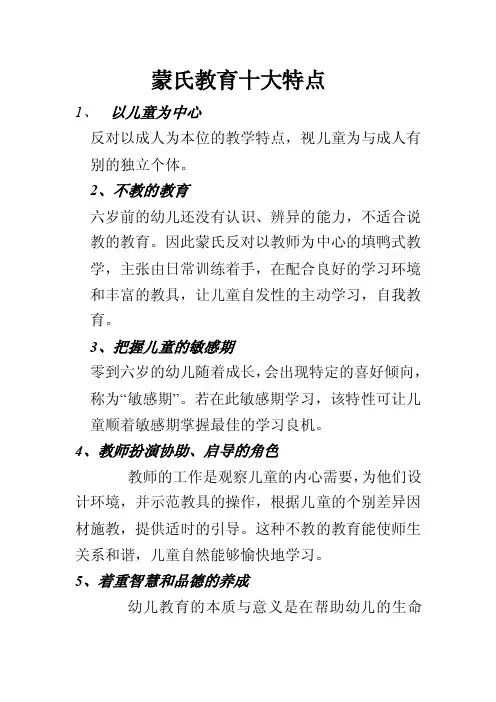 蒙氏教育十大特点

1、 以儿童为中心

反对以成人为本位的教学特点，视儿童为与成人有别的独立个体。

2、不教的教育

六岁前的幼儿还没有认识、辨异的能力，不适合说教的教育。因此蒙氏反对以教师为中心的填鸭式教学，主张由日常训练着手，在配合良好的学习环境和丰富的教具，让儿童自发性的主动学习，自我教育。

3、把握儿童的敏感期

零到六岁的幼儿随着成长，会出现特定的喜好倾向，称为“敏感期”。若在此敏感期学习，该特性可让儿童顺着敏感期掌握最佳的学习良机。

4、教师扮演协助、启导的角色

教师的工作是观察儿童的内心需要，为他们设计环境，并示范教具的操作，根据儿童的个别差异因材施教，提供适时的引导。这种不教的教育能使师生关系和谐，儿童自然能够愉快地学习。

5、着重智慧和品德的养成

幼儿教育的本质与意义是在帮助幼儿的生命